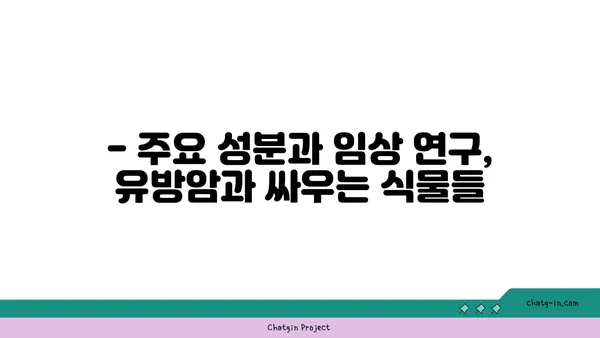 - 주요 성분과 임상 연구, 유방암과 싸우는 식물들

chatg-in.com

Chatgin Project